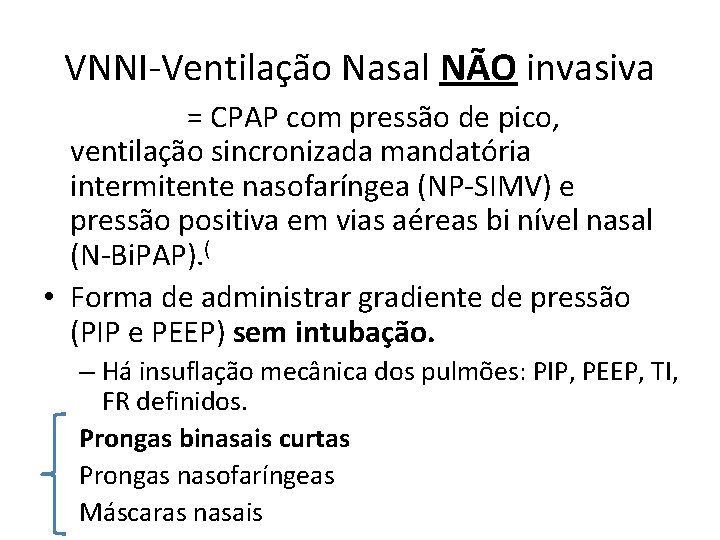 VNNI-Ventilação Nasal NÃO invasiva

= CPAP com pressão de pico, ventilação sincronizada mandatória intermitente nasofaríngea (NP-SIMV) e pressão positiva em vias aéreas bi nível nasal (N-BiPAP).⁽

• Forma de administrar gradiente de pressão (PIP e PEEP) sem intubação.

– Há insuflação mecânica dos pulmões: PIP, PEEP, TI, FR definidos.

Prongas binasais curtas
Prongas nasofaríngeas
Máscaras nasais